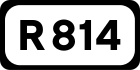 R 814